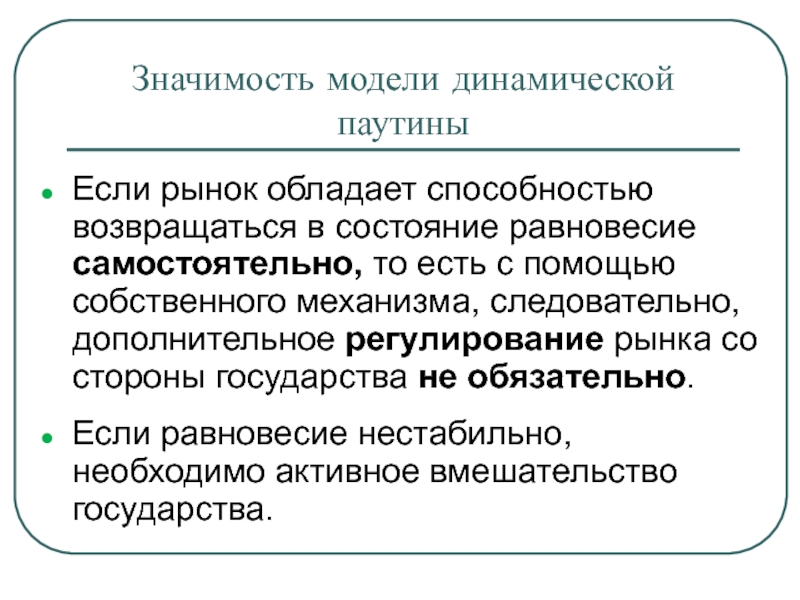 Значимость модели динамической паутины

Если рынок обладает способностью возвращаться в состояние равновесие самостоятельно, то есть с помощью собственного механизма, следовательно, дополнительное регулирование рынка со стороны государства не обязательно.

Если равновесие нестабильно, необходимо активное вмешательство государства.